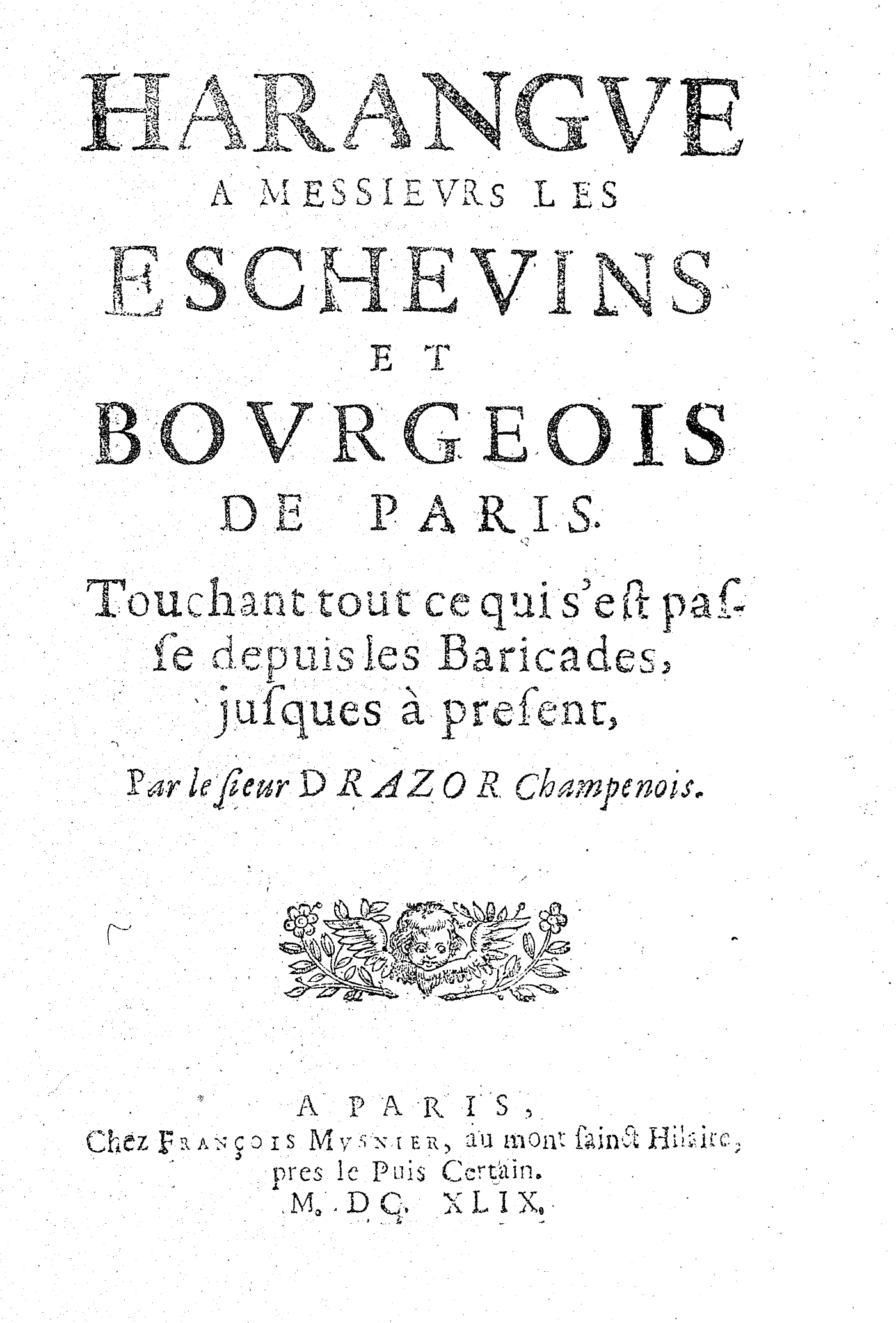 HARANGVE
A MESSIEVRS LES
ESCHEVINS
ET
BOVRGEOIS
DE PARIS.
Touchant tout ce qui s'eſt paſſe depuis les Baricades, juſques à preſent,

Par le ſieur DRAZOR Champenois.

A PARIS,
Chez FRANÇOIS MVSNIER, au mont ſainct Hilaire, pres le Puis Certain.
M. DC. XLIX.